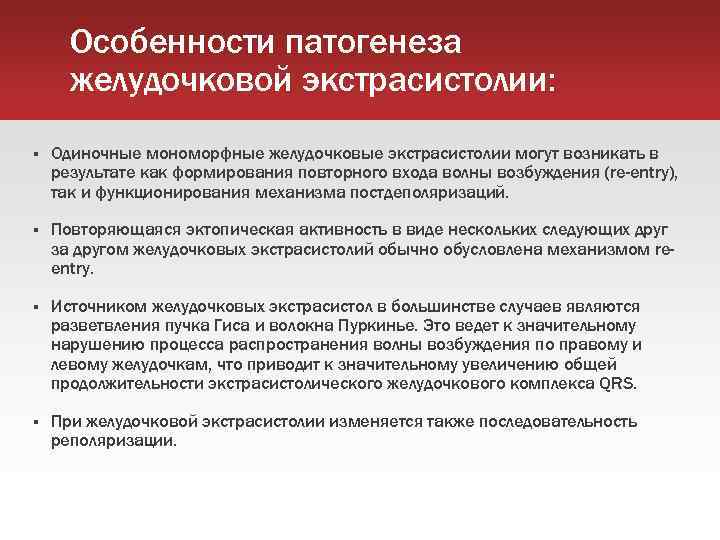 Особенности патогенеза желудочковой экстрасистолии:

▪ Одиночные мономорфные желудочковые экстрасистолии могут возникать в результате как формирования повторного входа волны возбуждения (re-entry), так и функционирования механизма постдеполяризаций.

▪ Повторяющаяся эктопическая активность в виде нескольких следующих друг за другом желудочковых экстрасистолий обычно обусловлена механизмом re-entry.

▪ Источником желудочковых экстрасистол в большинстве случаев являются разветвления пучка Гиса и волокна Пуркинье. Это ведет к значительному нарушению процесса распространения волны возбуждения по правому и левому желудочкам, что приводит к значительному увеличению общей продолжительности экстрасистолического желудочкового комплекса QRS.

▪ При желудочковой экстрасистолии изменяется также последовательность реполяризации.